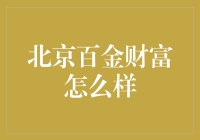 北京百金财富怎么样